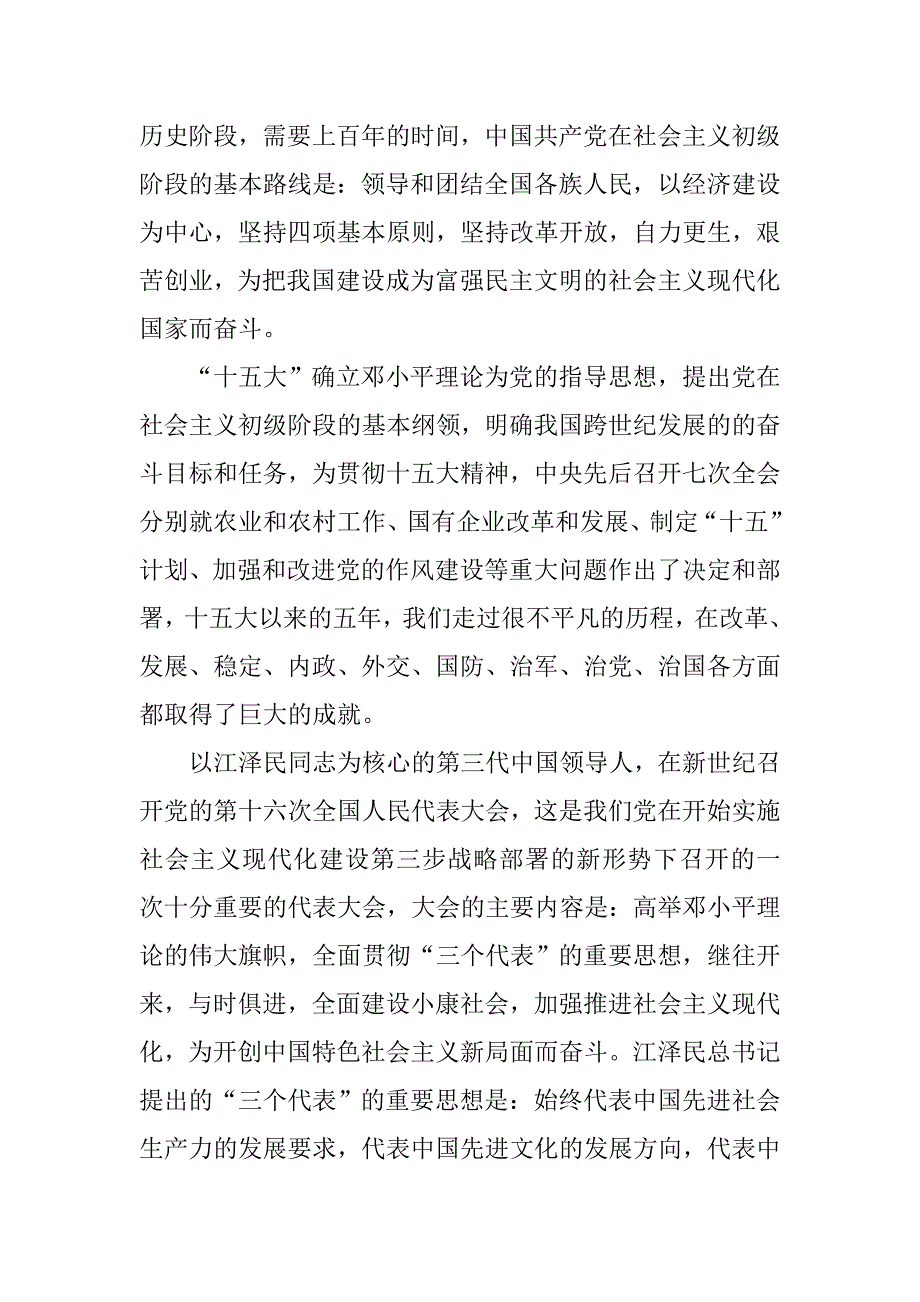 历史阶段，需要上百年的时间，中国共产党在社会主义初级阶段的基本路线是：领导和团结全国各族人民，以经济建设为中心，坚持四项基本原则，坚持改革开放，自力更生，艰苦创业，为把我国建设成为富强民主文明的社会主义现代化国家而奋斗。

“十五大”确立邓小平理论为党的指导思想，提出党在社会主义初级阶段的基本纲领，明确我国跨世纪发展的的奋斗目标和任务，为贯彻十五大精神，中央先后召开七次全会分别就农业和农村工作、国有企业改革和发展、制定“十五”计划、加强和改进党的作风建设等重大问题作出了决定和部署，十五大以来的五年，我们走过很不平凡的历程，在改革、发展、稳定、内政、外交、国防、治军、治党、治国各方面都取得了巨大的成就。

以江泽民同志为核心的第三代中国领导人，在新世纪召开党的第十六次全国人民代表大会，这是我们党在开始实施社会主义现代化建设第三步战略部署的新形势下召开的一次十分重要的代表大会，大会的主要内容是：高举邓小平理论的伟大旗帜，全面贯彻“三个代表”的重要思想，继往开来，与时俱进，全面建设小康社会，加强推进社会主义现代化，为开创中国特色社会主义新局面而奋斗。江泽民总书记提出的“三个代表”的重要思想是：始终代表中国先进社会生产力的发展要求，代表中国先进文化的发展方向，代表中